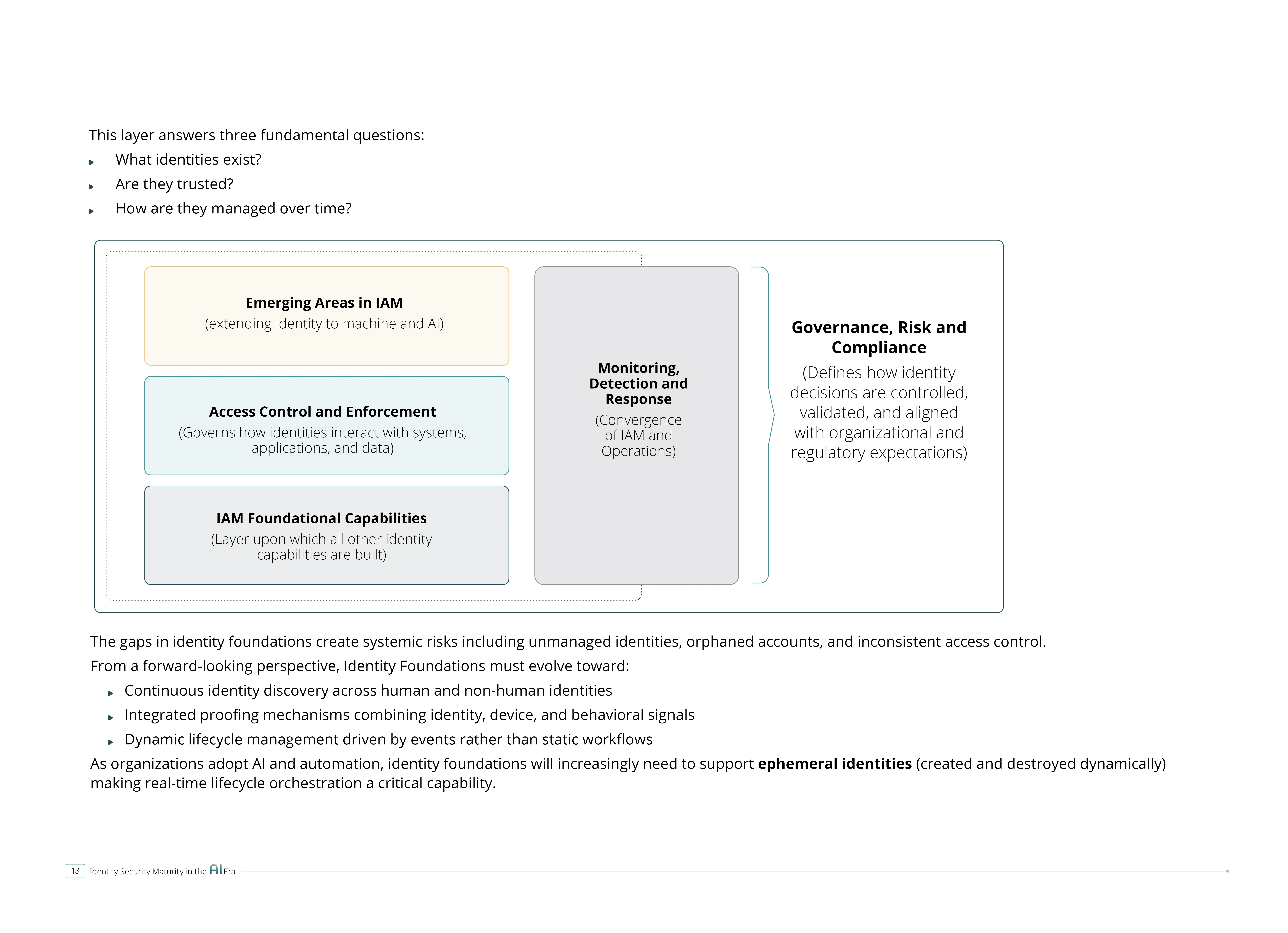 This layer answers three fundamental questions:

▸ What identities exist?
▸ Are they trusted?
▸ How are they managed over time?

Emerging Areas in IAM
(extending Identity to machine and AI)

Access Control and Enforcement
(Governs how identities interact with systems, applications, and data)

IAM Foundational Capabilities
(Layer upon which all other identity capabilities are built)

Monitoring, Detection and Response
(Convergence of IAM and Operations)

Governance, Risk and Compliance
(Defines how identity decisions are controlled, validated, and aligned with organizational and regulatory expectations)

The gaps in identity foundations create systemic risks including unmanaged identities, orphaned accounts, and inconsistent access control.

From a forward-looking perspective, Identity Foundations must evolve toward:

▸ Continuous identity discovery across human and non-human identities
▸ Integrated proofing mechanisms combining identity, device, and behavioral signals
▸ Dynamic lifecycle management driven by events rather than static workflows

As organizations adopt AI and automation, identity foundations will increasingly need to support ephemeral identities (created and destroyed dynamically) making real-time lifecycle orchestration a critical capability.

18 Identity Security Maturity in the AI Era